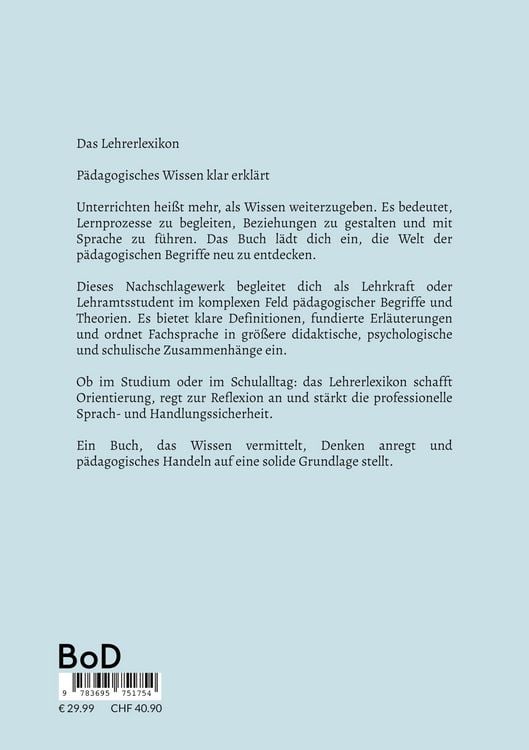 Das Lehrerlexikon

Pädagogisches Wissen klar erklärt

Unterrichten heißt mehr, als Wissen weiterzugeben. Es bedeutet, Lernprozesse zu begleiten, Beziehungen zu gestalten und mit Sprache zu führen. Das Buch lädt dich ein, die Welt der pädagogischen Begriffe neu zu entdecken.

Dieses Nachschlagewerk begleitet dich als Lehrkraft oder Lehramtsstudent im komplexen Feld pädagogischer Begriffe und Theorien. Es bietet klare Definitionen, fundierte Erläuterungen und ordnet Fachsprache in größere didaktische, psychologische und schulische Zusammenhänge ein.

Ob im Studium oder im Schulalltag: das Lehrerlexikon schafft Orientierung, regt zur Reflexion an und stärkt die professionelle Sprach- und Handlungssicherheit.

Ein Buch, das Wissen vermittelt, Denken anregt und pädagogisches Handeln auf eine solide Grundlage stellt.

BoD

9 783695 751754

€ 29.99 CHF 40.90